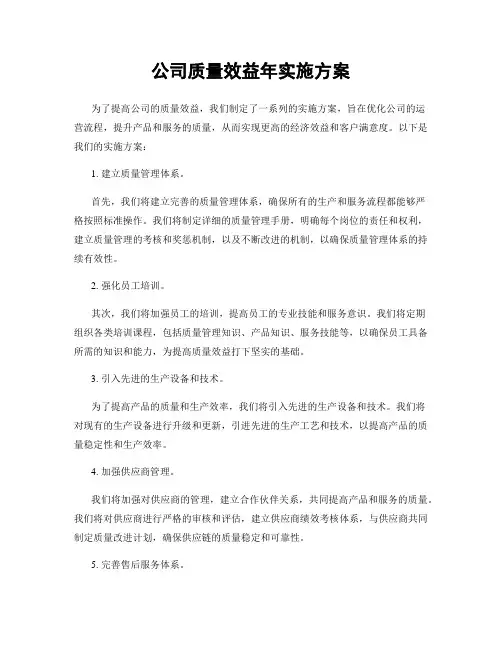 公司质量效益年实施方案

为了提高公司的质量效益，我们制定了一系列的实施方案，旨在优化公司的运营流程，提升产品和服务的质量，从而实现更高的经济效益和客户满意度。以下是我们的实施方案：

1. 建立质量管理体系。

首先，我们将建立完善的质量管理体系，确保所有的生产和服务流程都能够严格按照标准操作。我们将制定详细的质量管理手册，明确每个岗位的责任和权利，建立质量管理的考核和奖惩机制，以及不断改进的机制，以确保质量管理体系的持续有效性。

2. 强化员工培训。

其次，我们将加强员工的培训，提高员工的专业技能和服务意识。我们将定期组织各类培训课程，包括质量管理知识、产品知识、服务技能等，以确保员工具备所需的知识和能力，为提高质量效益打下坚实的基础。

3. 引入先进的生产设备和技术。

为了提高产品的质量和生产效率，我们将引入先进的生产设备和技术。我们将对现有的生产设备进行升级和更新，引进先进的生产工艺和技术，以提高产品的质量稳定性和生产效率。

4. 加强供应商管理。

我们将加强对供应商的管理，建立合作伙伴关系，共同提高产品和服务的质量。我们将对供应商进行严格的审核和评估，建立供应商绩效考核体系，与供应商共同制定质量改进计划，确保供应链的质量稳定和可靠性。

5. 完善售后服务体系。